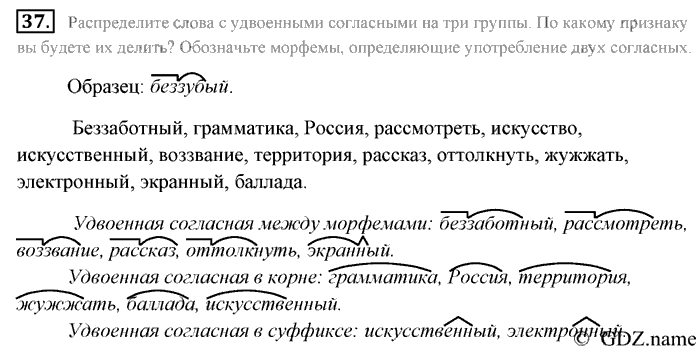 37. Распределите слова с удвоенными согласными на три группы. По какому признаку вы будете их делить? Обозначьте морфемы, определяющие употребление двух согласных.

Образец: беззубый.

Беззаботный, грамматика, Россия, рассмотреть, искусство, искусственный, воззвание, территория, рассказ, оттолкнуть, жужжать, электронный, экранный, баллада.

Удвоенная согласная между морфемами: беззаботный, рассмотреть, воззвание, рассказ, оттолкнуть, экранный.

Удвоенная согласная в корне: грамматика, Россия, территория, жужжать, баллада, искусственный.

Удвоенная согласная в суффиксе: искусственный, электронный.

© GDZ.name